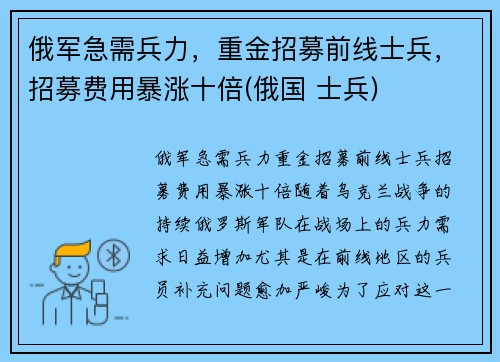 俄军急需兵力，重金招募前线士兵，招募费用暴涨十倍(俄国 士兵)

俄军急需兵力重金招募前线士兵招募费用暴涨十倍随着乌克兰战争的持续俄罗斯军队在战场上的兵力需求日益增加尤其是在前线地区的兵员补充问题愈加严峻为了应对这一